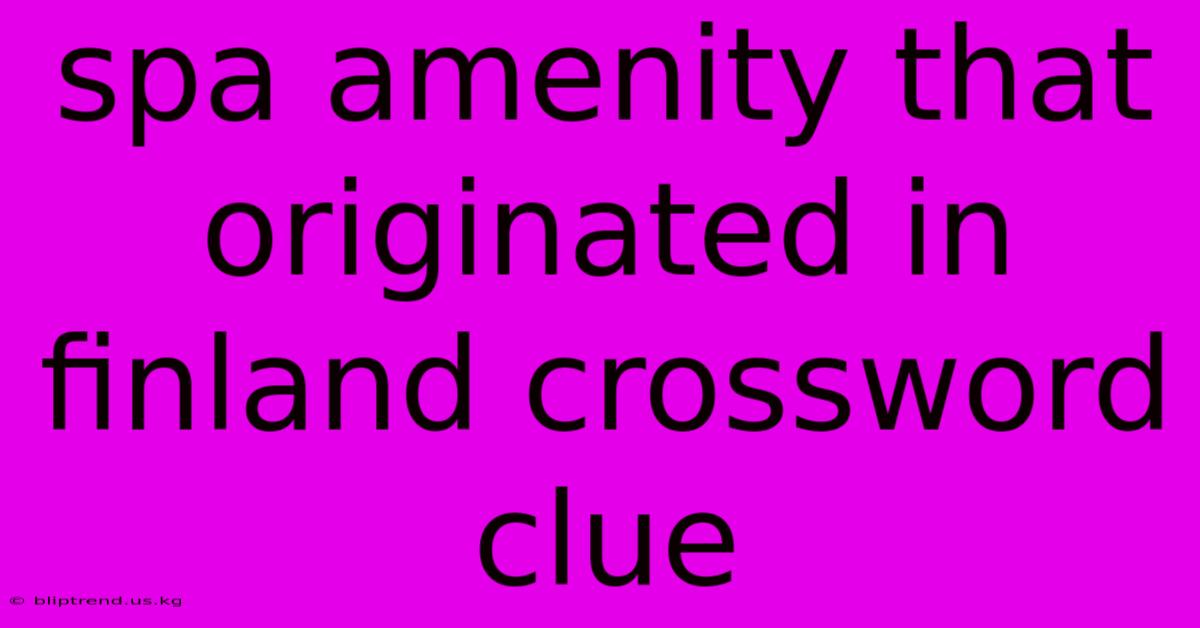 spa amenity that originated in finland crossword clue

© bliptrend.us.kg